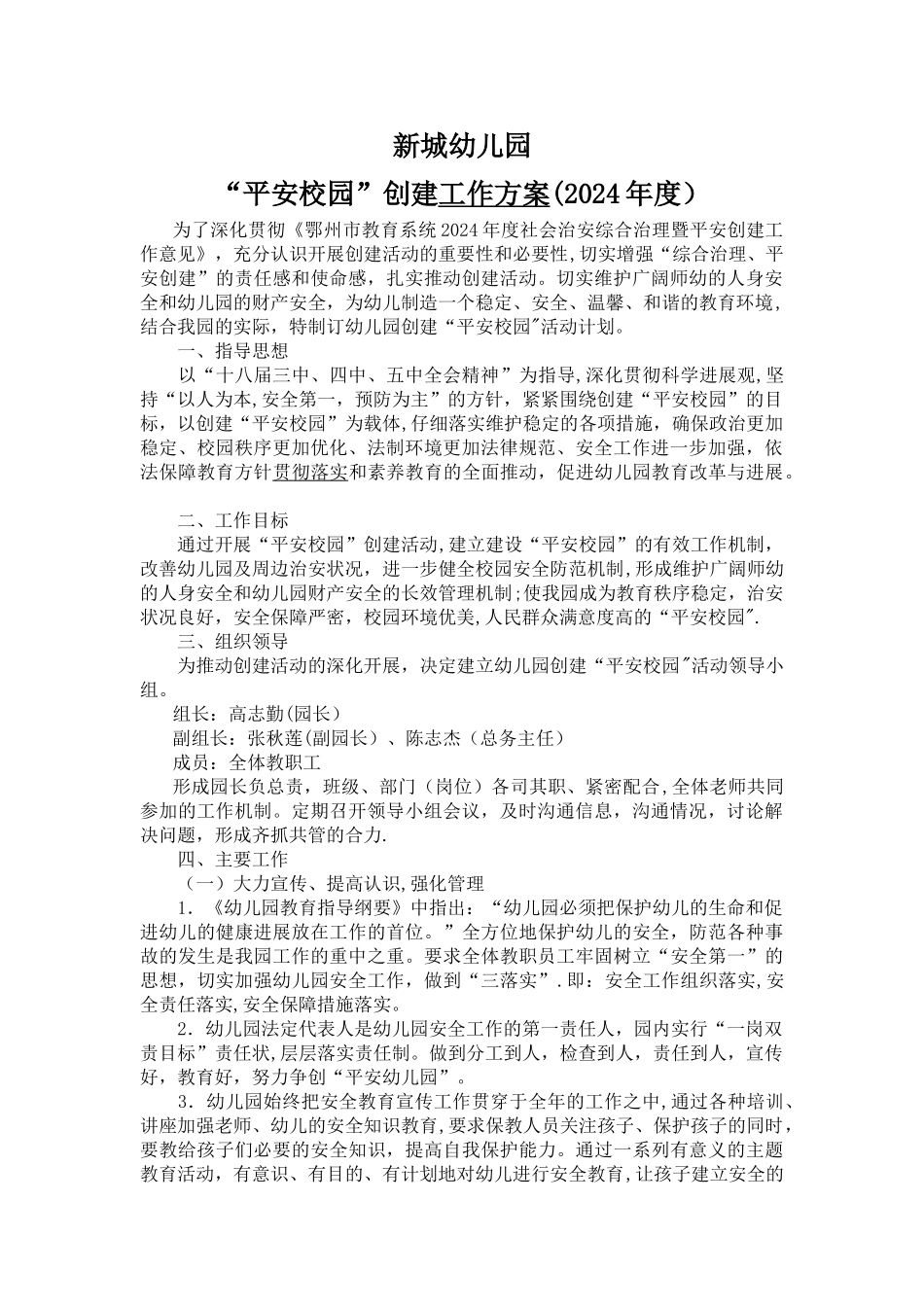 新城幼儿园

“平安校园”创建工作方案(2024年度）

为了深化贯彻《鄂州市教育系统2024年度社会治安综合治理暨平安创建工作意见》，充分认识开展创建活动的重要性和必要性,切实增强“综合治理、平安创建”的责任感和使命感，扎实推动创建活动。切实维护广阔师幼的人身安全和幼儿园的财产安全，为幼儿制造一个稳定、安全、温馨、和谐的教育环境，结合我园的实际，特制订幼儿园创建“平安校园"活动计划。

一、指导思想

以“十八届三中、四中、五中全会精神”为指导,深化贯彻科学进展观,坚持“以人为本,安全第一，预防为主”的方针，紧紧围绕创建“平安校园”的目标，以创建“平安校园”为载体,仔细落实维护稳定的各项措施，确保政治更加稳定、校园秩序更加优化、法制环境更加法律规范、安全工作进一步加强，依法保障教育方针贯彻落实和素养教育的全面推动，促进幼儿园教育改革与进展。

二、工作目标

通过开展“平安校园”创建活动,建立建设“平安校园”的有效工作机制，改善幼儿园及周边治安状况，进一步健全校园安全防范机制,形成维护广阔师幼的人身安全和幼儿园财产安全的长效管理机制;使我园成为教育秩序稳定，治安状况良好，安全保障严密，校园环境优美,人民群众满意度高的“平安校园".

三、组织领导

为推动创建活动的深化开展，决定建立幼儿园创建“平安校园"活动领导小组。

组长：高志勤(园长）

副组长：张秋莲(副园长）、陈志杰（总务主任）

成员：全体教职工

形成园长负总责，班级、部门（岗位）各司其职、紧密配合,全体老师共同参加的工作机制。定期召开领导小组会议，及时沟通信息，沟通情况，讨论解决问题，形成齐抓共管的合力.

四、主要工作

（一）大力宣传、提高认识,强化管理

1．《幼儿园教育指导纲要》中指出：“幼儿园必须把保护幼儿的生命和促进幼儿的健康进展放在工作的首位。”全方位地保护幼儿的安全，防范各种事故的发生是我园工作的重中之重。要求全体教职员工牢固树立“安全第一”的思想，切实加强幼儿园安全工作，做到“三落实”.即：安全工作组织落实,安全责任落实,安全保障措施落实。

2．幼儿园法定代表人是幼儿园安全工作的第一责任人，园内实行“一岗双责目标”责任状,层层落实责任制。做到分工到人，检查到人，责任到人，宣传好，教育好，努力争创“平安幼儿园”。

3．幼儿园始终把安全教育宣传工作贯穿于全年的工作之中,通过各种培训、讲座加强老师、幼儿的安全知识教育,要求保教人员关注孩子、保护孩子的同时，要教给孩子们必要的安全知识，提高自我保护能力。通过一系列有意义的主题教育活动，有意识、有目的、有计划地对幼儿进行安全教育,让孩子建立安全的